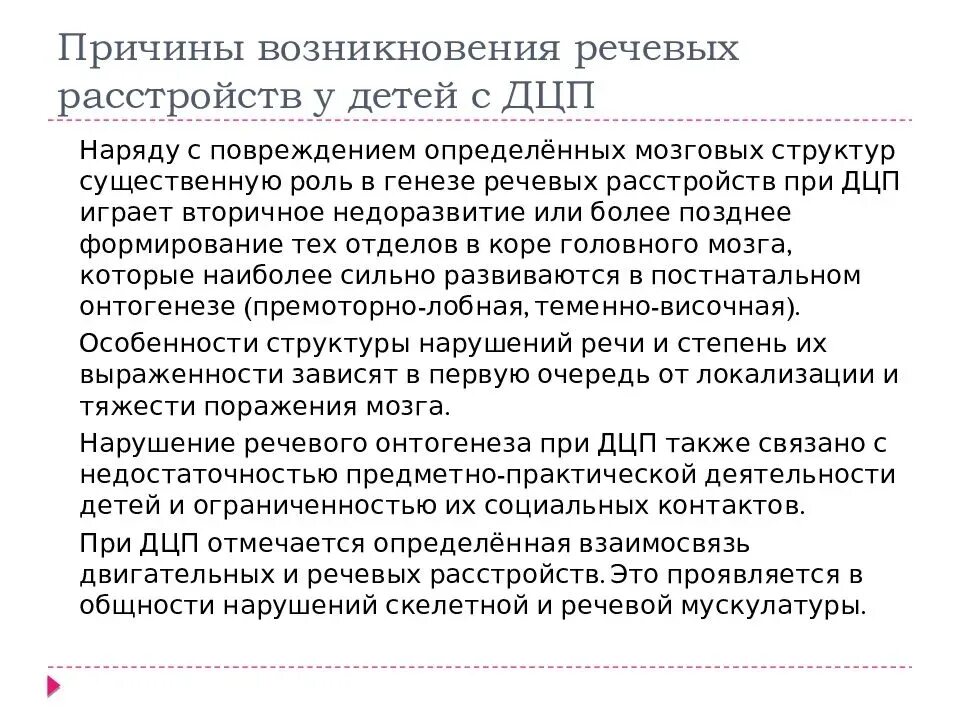 Причины возникновения речевых расстройств у детей с ДЦП

Наряду с повреждением определённых мозговых структур существенную роль в генезе речевых расстройств при ДЦП играет вторичное недоразвитие или более позднее формирование тех отделов в коре головного мозга, которые наиболее сильно развиваются в постнатальном онтогенезе (премоторно-лобная, теменно-височная).

Особенности структуры нарушений речи и степень их выраженности зависят в первую очередь от локализации и тяжести поражения мозга.

Нарушение речевого онтогенеза при ДЦП также связано с недостаточностью предметно-практической деятельности детей и ограниченностью их социальных контактов.

При ДЦП отмечается определённая взаимосвязь двигательных и речевых расстройств. Это проявляется в общности нарушений скелетной и речевой мускулатуры.